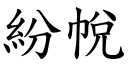 紛帨